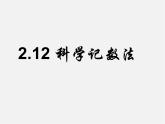 2.12 科学记数法